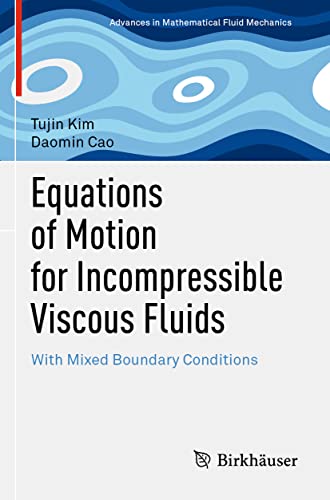 Advances in Mathematical Fluid Mechanics

Tujin Kim
Daomin Cao

Equations of Motion for Incompressible Viscous Fluids

With Mixed Boundary Conditions

Birkhäuser